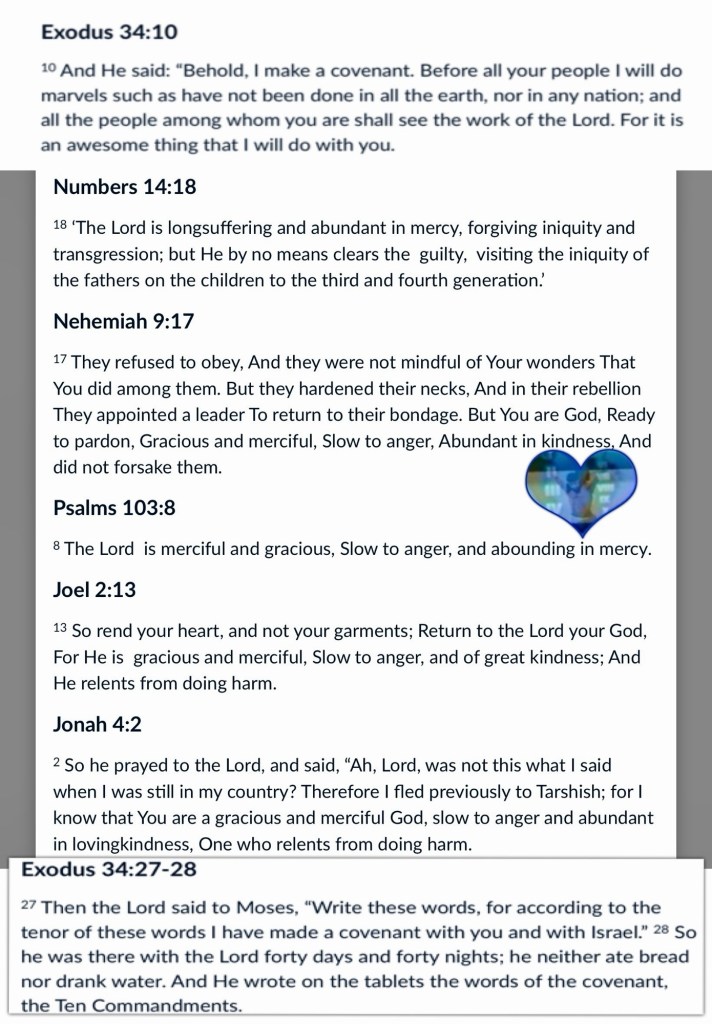 Exodus 34:10

$^{10}$ And He said: "Behold, I make a covenant. Before all your people I will do marvels such as have not been done in all the earth, nor in any nation; and all the people among whom you are shall see the work of the Lord. For it is an awesome thing that I will do with you.

Numbers 14:18

$^{18}$ 'The Lord is longsuffering and abundant in mercy, forgiving iniquity and transgression; but He by no means clears the guilty, visiting the iniquity of the fathers on the children to the third and fourth generation.'

Nehemiah 9:17

$^{17}$ They refused to obey, And they were not mindful of Your wonders That You did among them. But they hardened their necks, And in their rebellion They appointed a leader To return to their bondage. But You are God, Ready to pardon, Gracious and merciful, Slow to anger, Abundant in kindness, And did not forsake them.

Psalms 103:8

$^{8}$ The Lord is merciful and gracious, Slow to anger, and abounding in mercy.

Joel 2:13

$^{13}$ So rend your heart, and not your garments; Return to the Lord your God, For He is gracious and merciful, Slow to anger, and of great kindness; And He relents from doing harm.

Jonah 4:2

$^{2}$ So he prayed to the Lord, and said, "Ah, Lord, was not this what I said when I was still in my country? Therefore I fled previously to Tarshish; for I know that You are a gracious and merciful God, slow to anger and abundant in lovingkindness, One who relents from doing harm.

Exodus 34:27-28

$^{27}$ Then the Lord said to Moses, "Write these words, for according to the tenor of these words I have made a covenant with you and with Israel." $^{28}$ So he was there with the Lord forty days and forty nights; he neither ate bread nor drank water. And He wrote on the tablets the words of the covenant, the Ten Commandments.